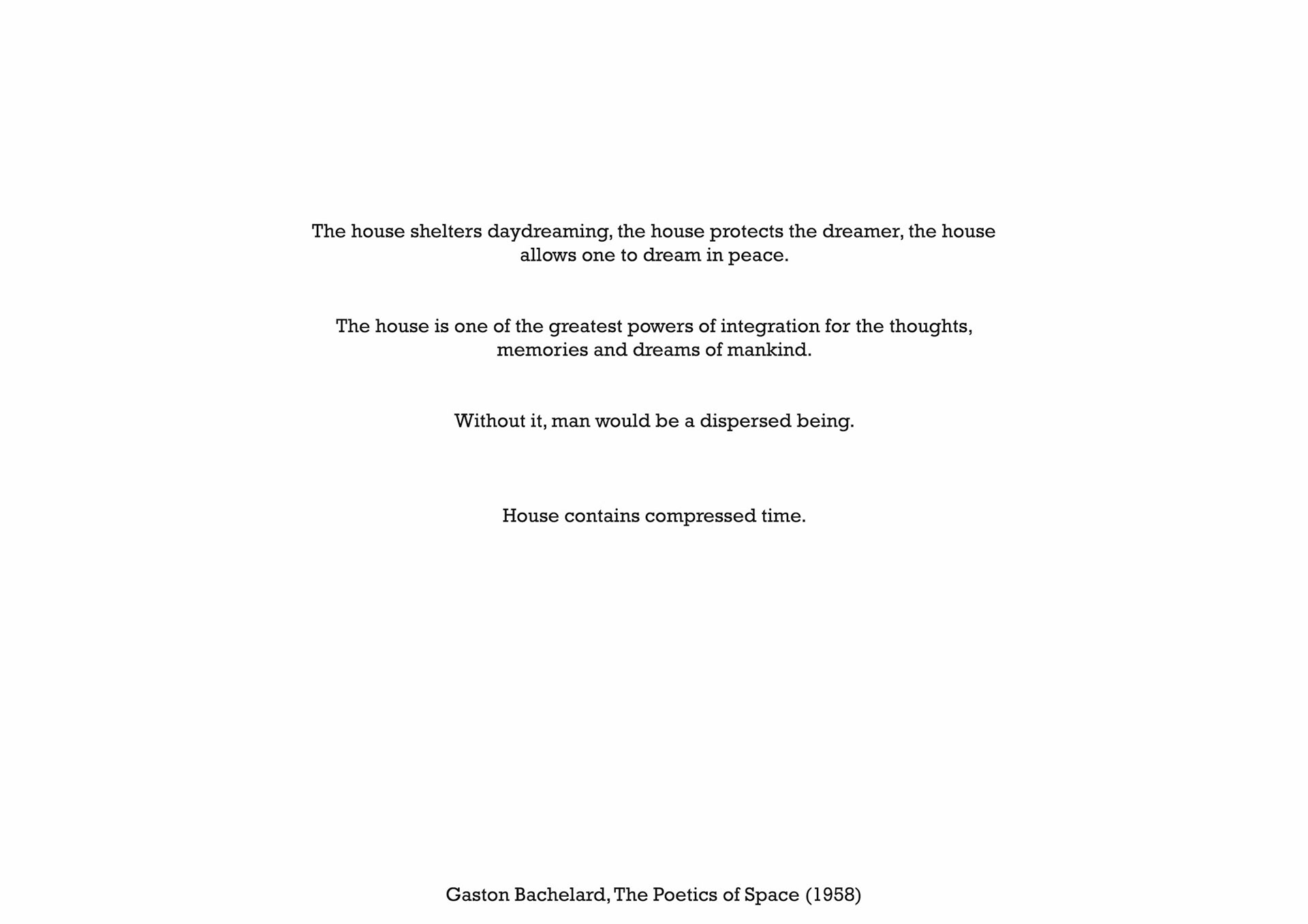 The house shelters daydreaming, the house protects the dreamer, the house allows one to dream in peace.

The house is one of the greatest powers of integration for the thoughts, memories and dreams of mankind.

Without it, man would be a dispersed being.

House contains compressed time.

Gaston Bachelard, The Poetics of Space (1958)